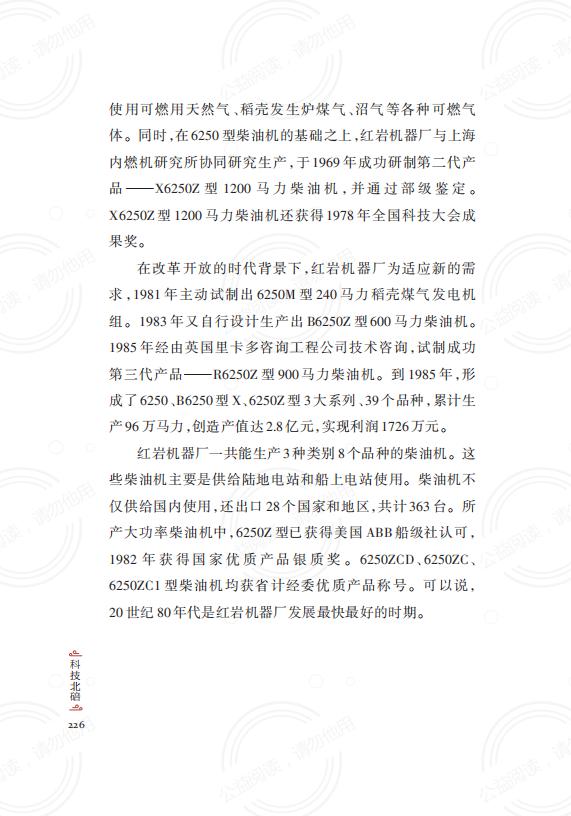 使用可燃用天然气、稻壳发生炉煤气、沼气等各种可燃气体。同时，在6250型柴油机的基础之上，红岩机器厂与上海内燃机研究所协同研究生产，于1969年成功研制第二代产品——X6250Z型1200马力柴油机，并通过部级鉴定。X6250Z型1200马力柴油机还获得1978年全国科技大会成果奖。

在改革开放的时代背景下，红岩机器厂为适应新的需求，1981年主动试制出6250M型240马力稻壳煤气发电机组。1983年又自行设计生产出B6250Z型600马力柴油机。1985年经由英国里卡多咨询工程公司技术咨询，试制成功第三代产品——R6250Z型900马力柴油机。到1985年，形成了6250、B6250型X、6250Z型3大系列、39个品种，累计生产96万马力，创造产值达2.8亿元，实现利润1726万元。

红岩机器厂一共能生产3种类别8个品种的柴油机。这些柴油机主要是供给陆地电站和船上电站使用。柴油机不仅供给国内使用，还出口28个国家和地区，共计363台。所产大功率柴油机中，6250Z型已获得美国ABB船级社认可，1982年获得国家优质产品银质奖。6250ZCD、6250ZC、6250ZC1型柴油机均获省计经委优质产品称号。可以说，20世纪80年代是红岩机器厂发展最快最好的时期。

科技北碚
226

公益阅读，请勿他用